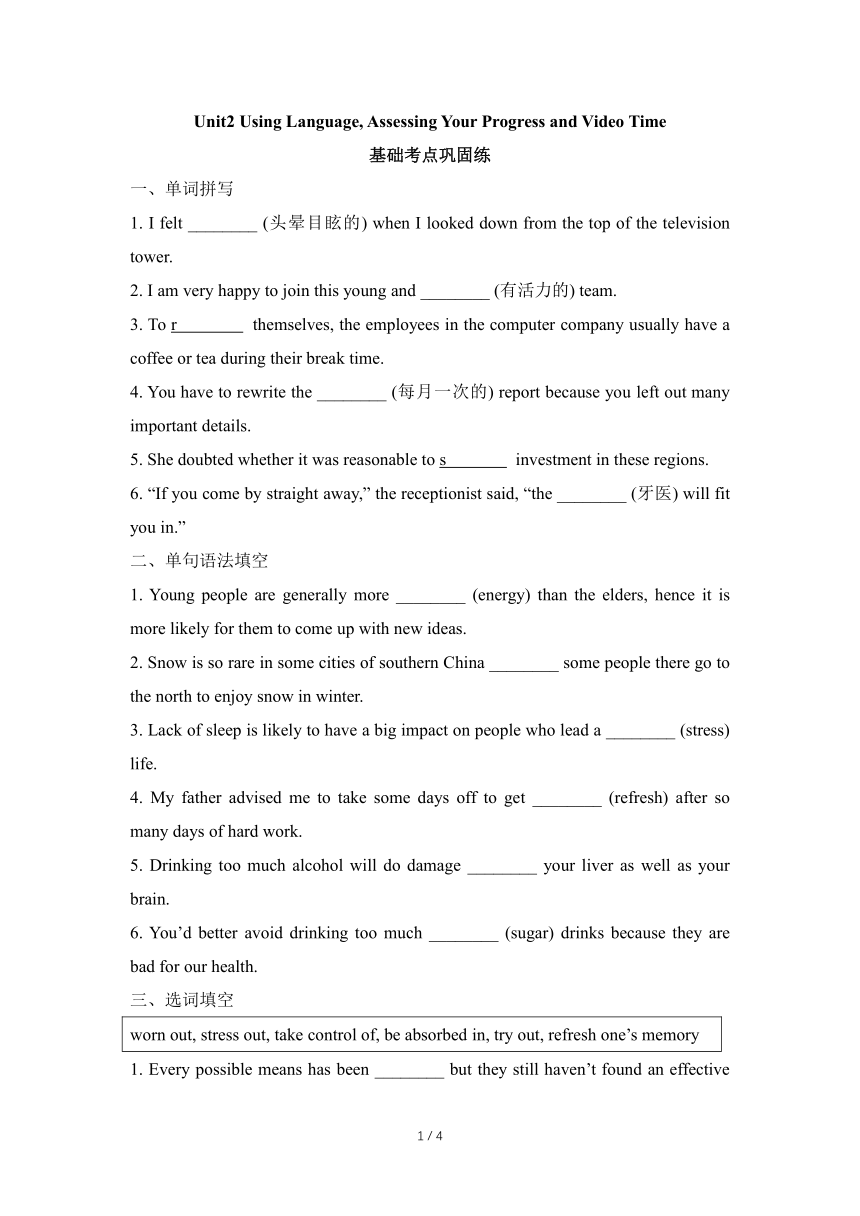 Unit2 Using Language, Assessing Your Progress and Video Time

基础考点巩固练

一、单词拼写

1. I felt ________ (头晕目眩的) when I looked down from the top of the television tower.

2. I am very happy to join this young and ________ (有活力的) team.

3. To r________ themselves, the employees in the computer company usually have a coffee or tea during their break time.

4. You have to rewrite the ________ (每月一次的) report because you left out many important details.

5. She doubted whether it was reasonable to s________ investment in these regions.

6. “If you come by straight away,” the receptionist said, “the ________ (牙医) will fit you in.”

二、单句语法填空

1. Young people are generally more ________ (energy) than the elders, hence it is more likely for them to come up with new ideas.

2. Snow is so rare in some cities of southern China ________ some people there go to the north to enjoy snow in winter.

3. Lack of sleep is likely to have a big impact on people who lead a ________ (stress) life.

4. My father advised me to take some days off to get ________ (refresh) after so many days of hard work.

5. Drinking too much alcohol will do damage ________ your liver as well as your brain.

6. You’d better avoid drinking too much ________ (sugar) drinks because they are bad for our health.

三、选词填空

worn out, stress out, take control of, be absorbed in, try out, refresh one’s memory

1. Every possible means has been ________ but they still haven’t found an effective

1 / 4